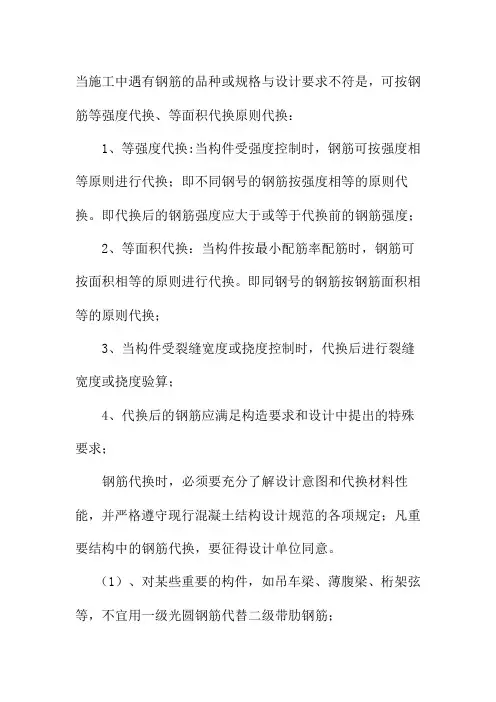 当施工中遇有钢筋的品种或规格与设计要求不符是，可按钢筋等强度代换、等面积代换原则代换：

1、等强度代换：当构件受强度控制时，钢筋可按强度相等原则进行代换；即不同钢号的钢筋按强度相等的原则代换。即代换后的钢筋强度应大于或等于代换前的钢筋强度；

2、等面积代换：当构件按最小配筋率配筋时，钢筋可按面积相等的原则进行代换。即同钢号的钢筋按钢筋面积相等的原则代换；

3、当构件受裂缝宽度或挠度控制时，代换后进行裂缝宽度或挠度验算；

4、代换后的钢筋应满足构造要求和设计中提出的特殊要求；

钢筋代换时，必须要充分了解设计意图和代换材料性能，并严格遵守现行混凝土结构设计规范的各项规定；凡重要结构中的钢筋代换，要征得设计单位同意。

（1）、对某些重要的构件，如吊车梁、薄腹梁、桁架弦等，不宜用一级光圆钢筋代替二级带肋钢筋；